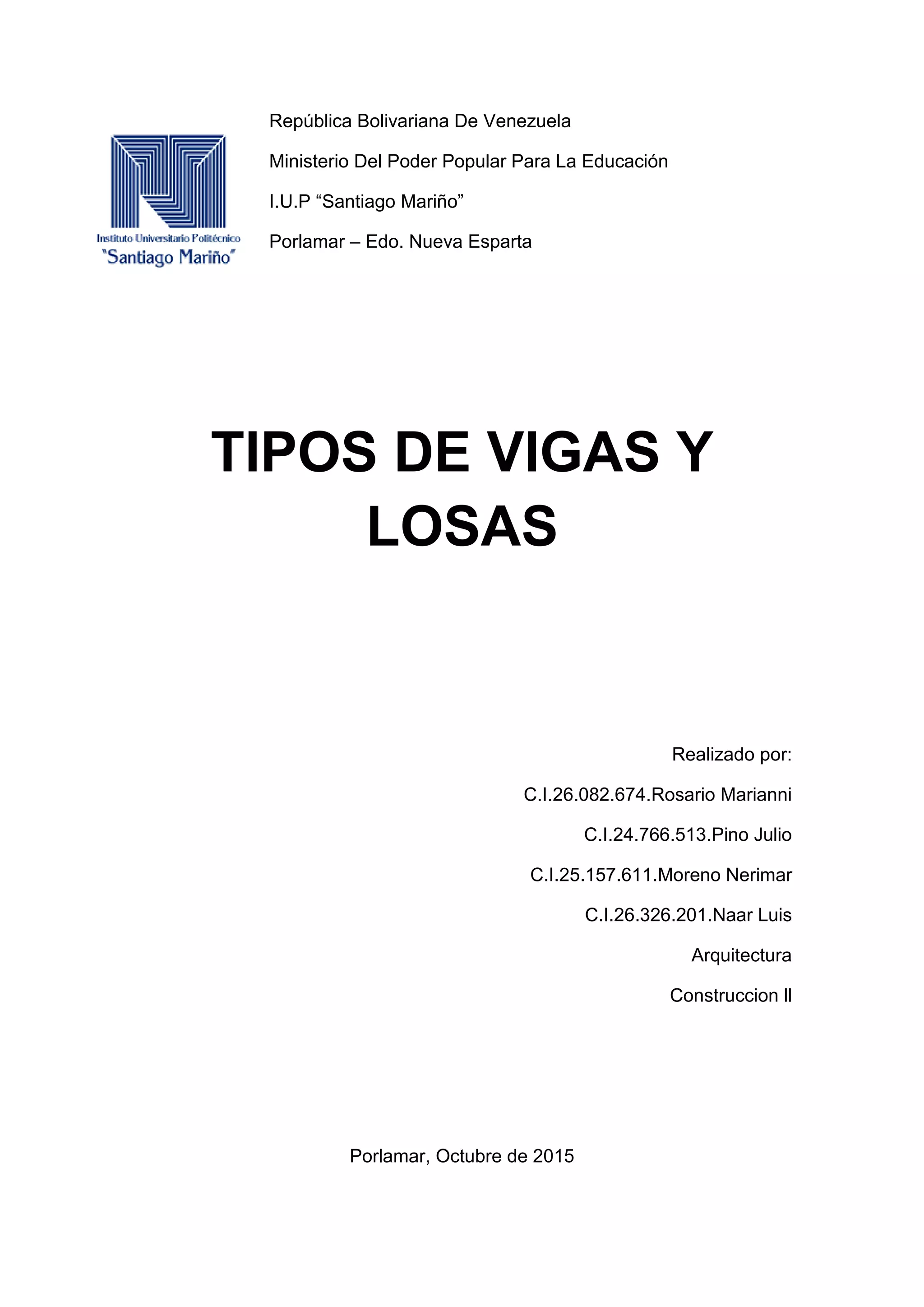 Instituto Universitario Politécnico
"Santiago Mariño"

República Bolivariana De Venezuela

Ministerio Del Poder Popular Para La Educación

I.U.P “Santiago Mariño”

Porlamar – Edo. Nueva Esparta

TIPOS DE VIGAS Y LOSAS

Realizado por:

C.I.26.082.674.Rosario Marianni

C.I.24.766.513.Pino Julio

C.I.25.157.611.Moreno Nerimar

C.I.26.326.201.Naar Luis

Arquitectura

Construccion II

Porlamar, Octubre de 2015